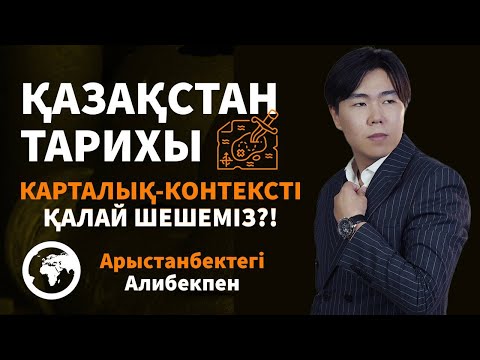 ҚАЗАҚСТАН ТАРИХЫ

КАРТАЛЫҚ-КОНТЕКСТІ ҚАЛАЙ ШЕШЕМІЗ?!

Арыстанбектегі Алибекпен